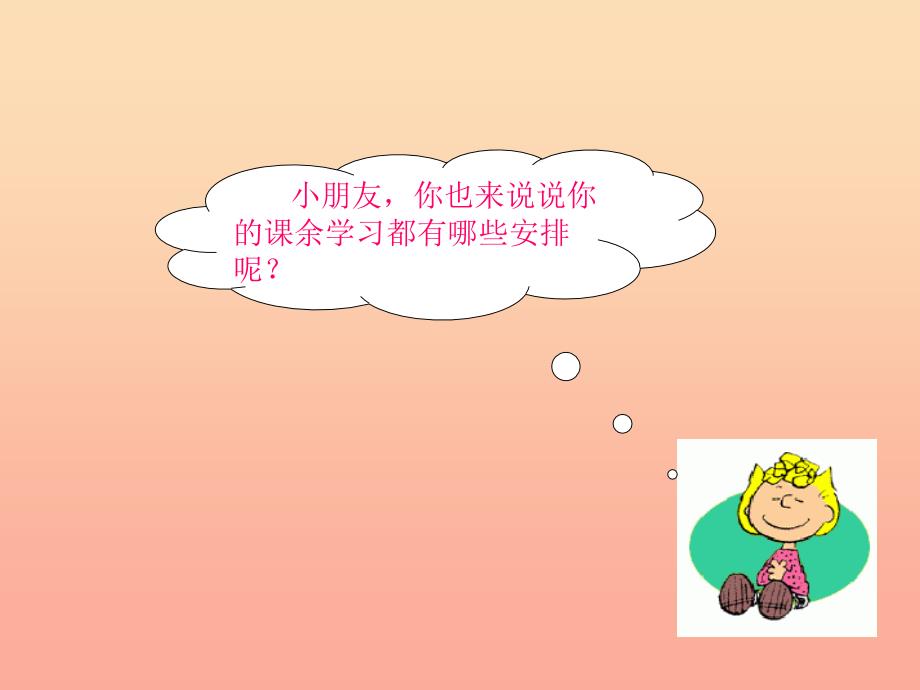 小朋友，你也来说说你的课余学习都有哪些安排呢？